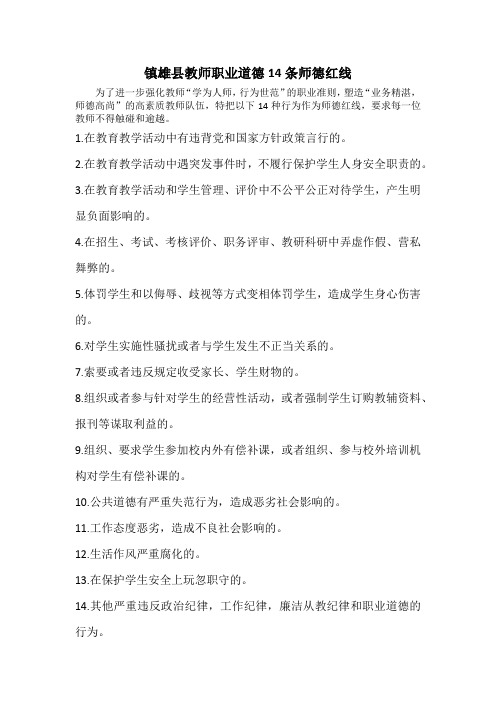 镇雄县教师职业道德 14 条师德红线

为了进一步强化教师“学为人师，行为世范”的职业准则，塑造“业务精湛，师德高尚”的高素质教师队伍，特把以下 14 种行为作为师德红线，要求每一位教师不得触碰和逾越。

1.在教育教学活动中有违背党和国家方针政策言行的。

2.在教育教学活动中遇突发事件时，不履行保护学生人身安全职责的。

3.在教育教学活动和学生管理、评价中不公平公正对待学生，产生明显负面影响的。

4.在招生、考试、考核评价、职务评审、教研科研中弄虚作假、营私舞弊的。

5.体罚学生和以侮辱、歧视等方式变相体罚学生，造成学生身心伤害的。

6.对学生实施性骚扰或者与学生发生不正当关系的。

7.索要或者违反规定收受家长、学生财物的。

8.组织或者参与针对学生的经营性活动，或者强制学生订购教辅资料、报刊等谋取利益的。

9.组织、要求学生参加校内外有偿补课，或者组织、参与校外培训机构对学生有偿补课的。

10.公共道德有严重失范行为，造成恶劣社会影响的。

11.工作态度恶劣，造成不良社会影响的。

12.生活作风严重腐化的。

13.在保护学生安全上玩忽职守的。

14.其他严重违反政治纪律，工作纪律，廉洁从教纪律和职业道德的行为。